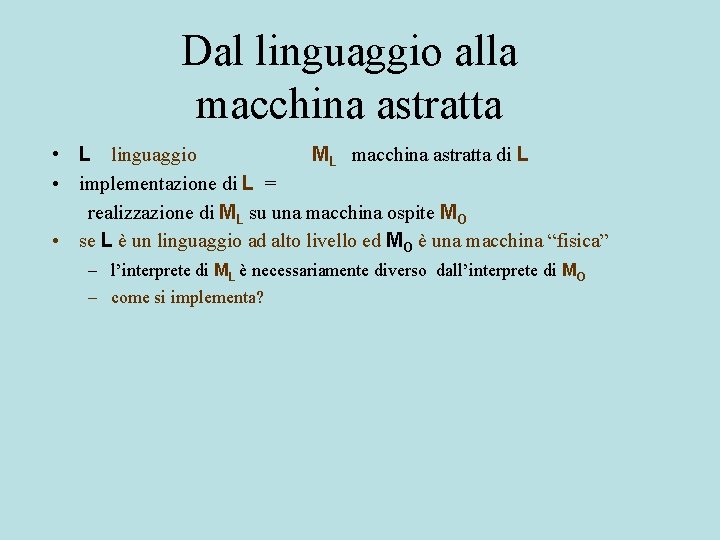 Dal linguaggio alla macchina astratta

• L linguaggio $M_L$ macchina astratta di L
• implementazione di L =
realizzazione di $M_L$ su una macchina ospite $M_O$
• se L è un linguaggio ad alto livello ed $M_O$ è una macchina “fisica”
– l’interprete di $M_L$ è necessariamente diverso dall’interprete di $M_O$
– come si implementa?